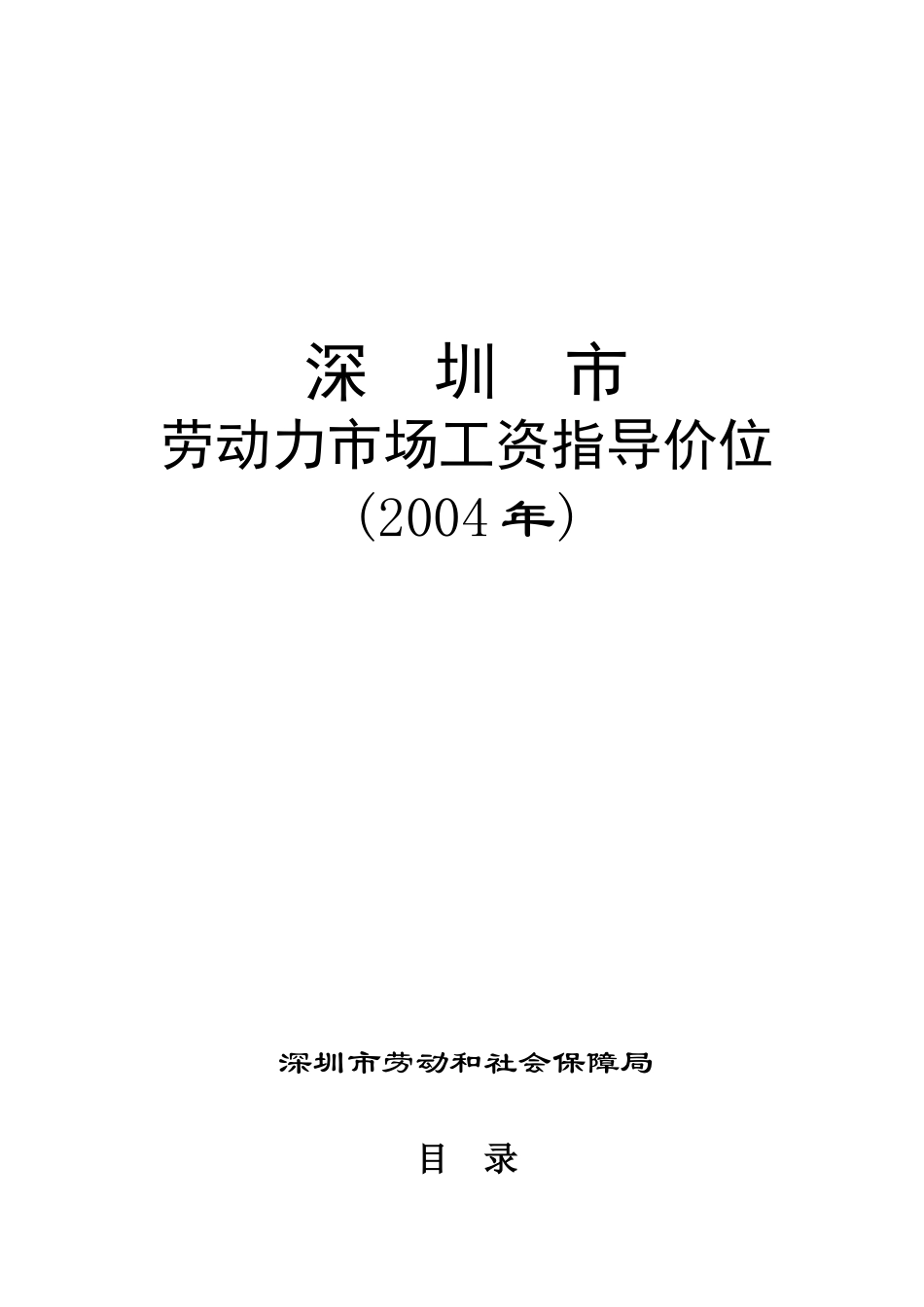 深 圳 市

劳动力市场工资指导价位

（2004年）

深圳市劳动和社会保障局

目 录